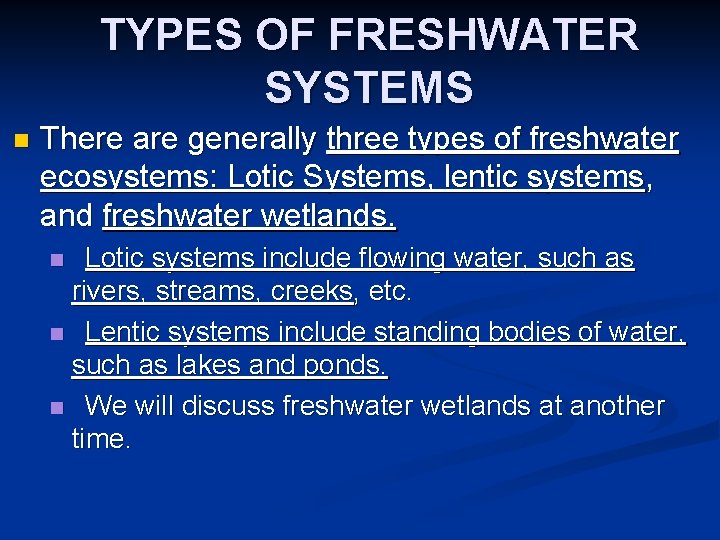 TYPES OF FRESHWATER SYSTEMS

• There are generally three types of freshwater ecosystems: Lotic Systems, lentic systems, and freshwater wetlands.

• Lotic systems include flowing water, such as rivers, streams, creeks, etc.

• Lentic systems include standing bodies of water, such as lakes and ponds.

• We will discuss freshwater wetlands at another time.